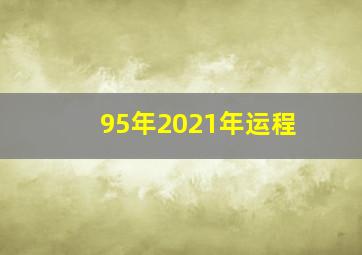 95年2021年运程